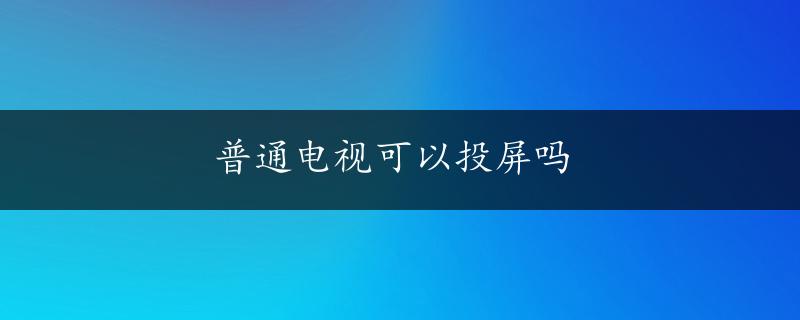 普通电视可以投屏吗